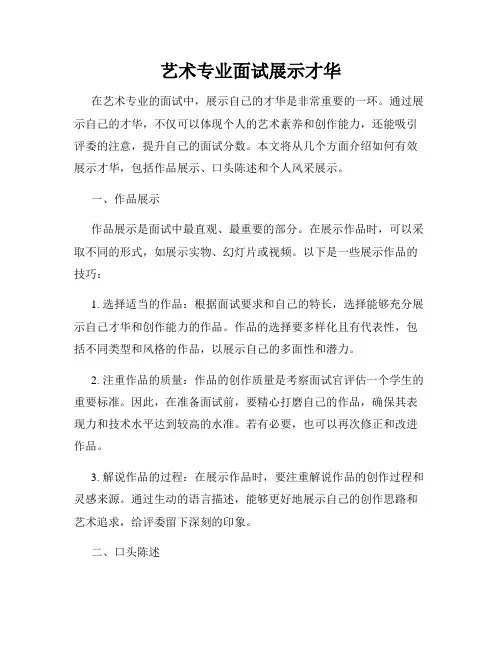 艺术专业面试展示才华

在艺术专业的面试中，展示自己的才华是非常重要的一环。通过展示自己的才华，不仅可以体现个人的艺术素养和创作能力，还能吸引评委的注意，提升自己的面试分数。本文将从几个方面介绍如何有效展示才华，包括作品展示、口头陈述和个人风采展示。

一、作品展示

作品展示是面试中最直观、最重要的部分。在展示作品时，可以采取不同的形式，如展示实物、幻灯片或视频。以下是一些展示作品的技巧：

1. 选择适当的作品：根据面试要求和自己的特长，选择能够充分展示自己才华和创作能力的作品。作品的选择要多样化且有代表性，包括不同类型和风格的作品，以展示自己的多面性和潜力。

2. 注重作品的质量：作品的创作质量是考察面试官评估一个学生的重要标准。因此，在准备面试前，要精心打磨自己的作品，确保其表现力和技术水平达到较高的水准。若有必要，也可以再次修正和改进作品。

3. 解说作品的过程：在展示作品时，要注重解说作品的创作过程和灵感来源。通过生动的语言描述，能够更好地展示自己的创作思路和艺术追求，给评委留下深刻的印象。

二、口头陈述